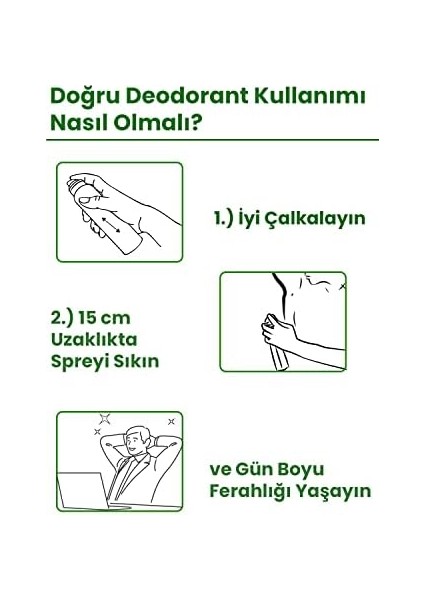 Doğru Deodorant Kullanımı Nasıl Olmalı?

1.) İyi Çalkalayın

2.) 15 cm Uzaklıkta Spreyi Sıkın

ve Gün Boyu Ferahlığı Yaşayın